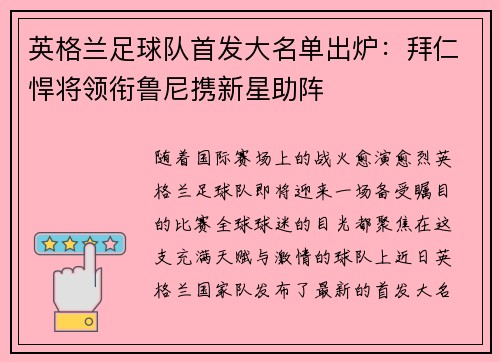 英格兰足球队首发大名单出炉：拜仁悍将领衔鲁尼携新星助阵

随着国际赛场上的战火愈演愈烈英格兰足球队即将迎来一场备受瞩目的比赛全球球迷的目光都聚焦在这支充满天赋与激情的球队上近日英格兰国家队发布了最新的首发大名